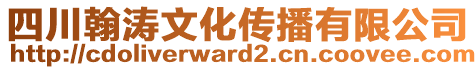 四川翰涛文化传播有限公司
http://cdoliverward2.cn.coovee.com